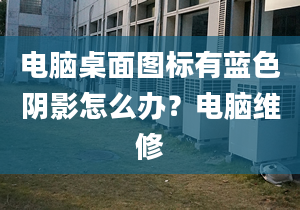 电脑桌面图标有蓝色阴影怎么办？电脑维修